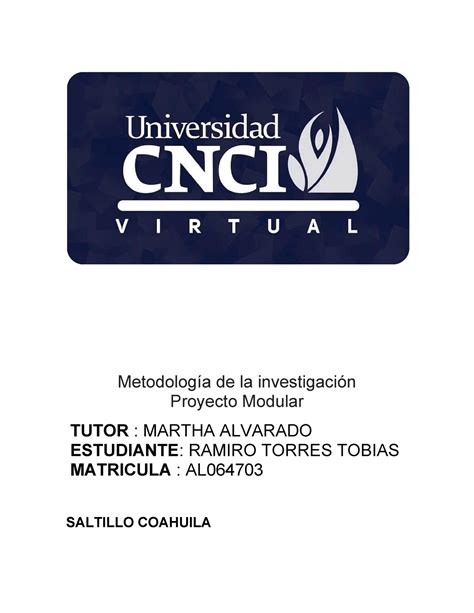 Universidad
CNCI
VIRTUAL

Metodología de la investigación
Proyecto Modular

TUTOR : MARTHA ALVARADO
ESTUDIANTE: RAMIRO TORRES TOBIAS
MATRICULA : AL064703

SALTILLO COAHUILA